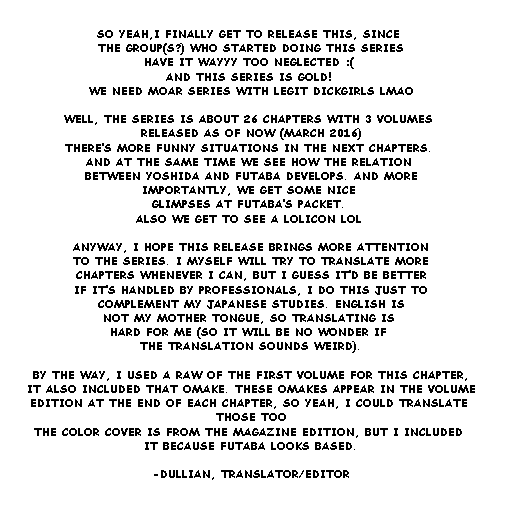 SO YEAH,I FINALLY GET TO RELEASE THIS, SINCE THE GROUP(S?) WHO STARTED DOING THIS SERIES HAVE IT WAYYY TOO NEGLECTED :( AND THIS SERIES IS GOLD! WE NEED MOAR SERIES WITH LEGIT DICKGIRLS LMAO

WELL, THE SERIES IS ABOUT 26 CHAPTERS WITH 3 VOLUMES RELEASED AS OF NOW (MARCH 2016) THERE'S MORE FUNNY SITUATIONS IN THE NEXT CHAPTERS. AND AT THE SAME TIME WE SEE HOW THE RELATION BETWEEN YOSHIDA AND FUTABA DEVELOPS. AND MORE IMPORTANTLY, WE GET SOME NICE GLIMPSES AT FUTABA'S PACKET. ALSO WE GET TO SEE A LOLICON LOL

ANYWAY, I HOPE THIS RELEASE BRINGS MORE ATTENTION TO THE SERIES. I MYSELF WILL TRY TO TRANSLATE MORE CHAPTERS WHENEVER I CAN, BUT I GUESS IT'D BE BETTER IF IT'S HANDLED BY PROFESSIONALS, I DO THIS JUST TO COMPLEMENT MY JAPANESE STUDIES. ENGLISH IS NOT MY MOTHER TONGUE, SO TRANSLATING IS HARD FOR ME (SO IT WILL BE NO WONDER IF THE TRANSLATION SOUNDS WEIRD).

BY THE WAY, I USED A RAW OF THE FIRST VOLUME FOR THIS CHAPTER, IT ALSO INCLUDED THAT OMAKE. THESE OMAKES APPEAR IN THE VOLUME EDITION AT THE END OF EACH CHAPTER, SO YEAH, I COULD TRANSLATE THOSE TOO
THE COLOR COVER IS FROM THE MAGAZINE EDITION, BUT I INCLUDED IT BECAUSE FUTABA LOOKS BASED.

-DULLIAN, TRANSLATOR/EDITOR